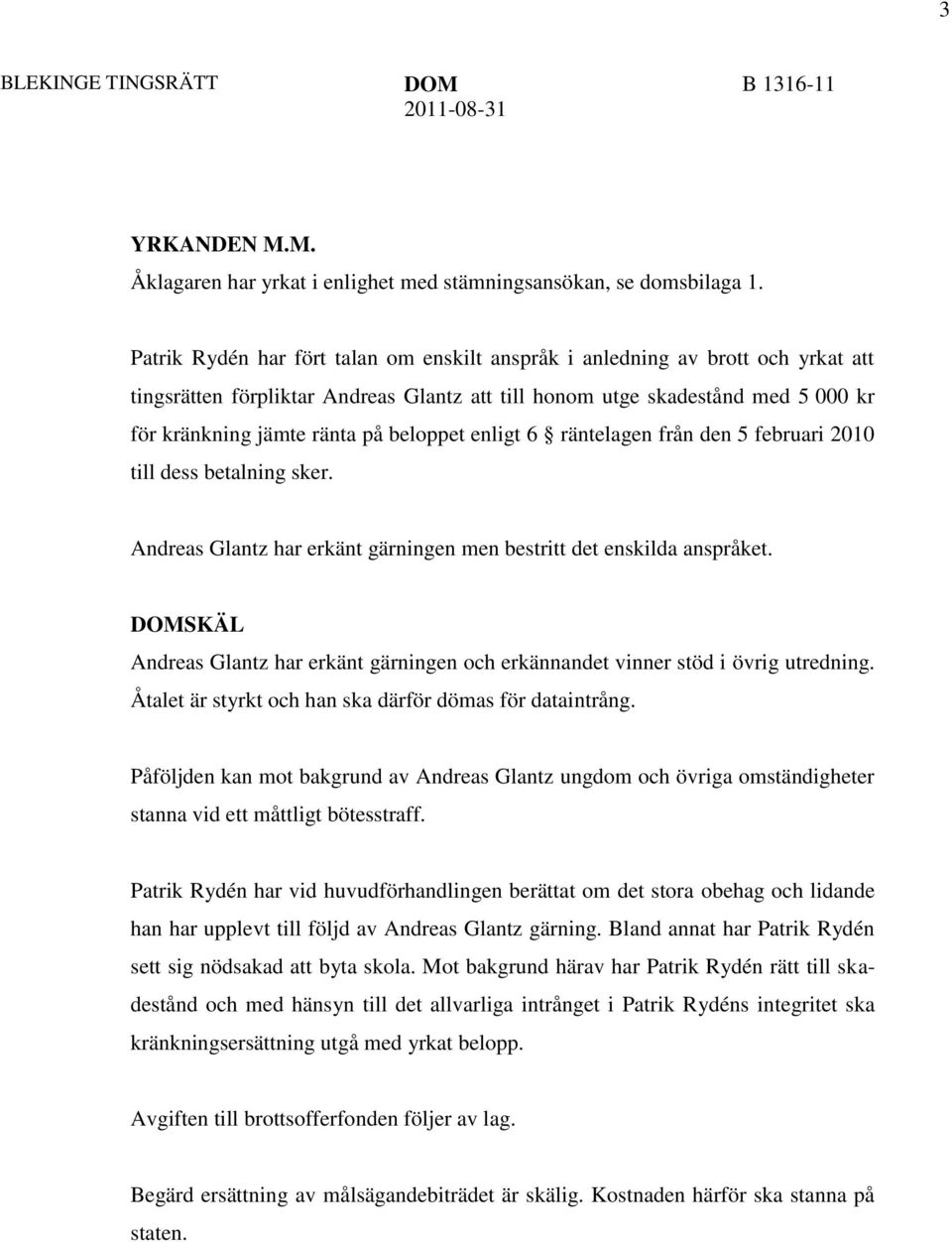 3

BLEKINGE TINGSRÄTT DOM 2011-08-31 B 1316-11

YRKANDEN M.M.
Åklagaren har yrkat i enlighet med stämningsansökan, se domsbilaga 1.

Patrik Rydén har fört talan om enskilt anspråk i anledning av brott och yrkat att tingsrätten förpliktar Andreas Glantz att till honom utge skadestånd med 5 000 kr för kränkning jämte ränta på beloppet enligt 6 § räntelagen från den 5 februari 2010 till dess betalning sker.

Andreas Glantz har erkänt gärningen men bestritt det enskilda anspråket.

DOMSKÄL
Andreas Glantz har erkänt gärningen och erkännandet vinner stöd i övrig utredning. Åtalet är styrkt och han ska därför dömas för dataintrång.

Påföljden kan mot bakgrund av Andreas Glantz ungdom och övriga omständigheter stanna vid ett måttligt bötesstraff.

Patrik Rydén har vid huvudförhandlingen berättat om det stora obehag och lidande han har upplevt till följd av Andreas Glantz gärning. Bland annat har Patrik Rydén sett sig nödsakad att byta skola. Mot bakgrund härav har Patrik Rydén rätt till skadestånd och med hänsyn till det allvarliga intrånget i Patrik Rydéns integritet ska kränkningsersättning utgå med yrkat belopp.

Avgiften till brottsofferfonden följer av lag.

Begärd ersättning av målsägandebiträdet är skälig. Kostnaden härför ska stanna på staten.